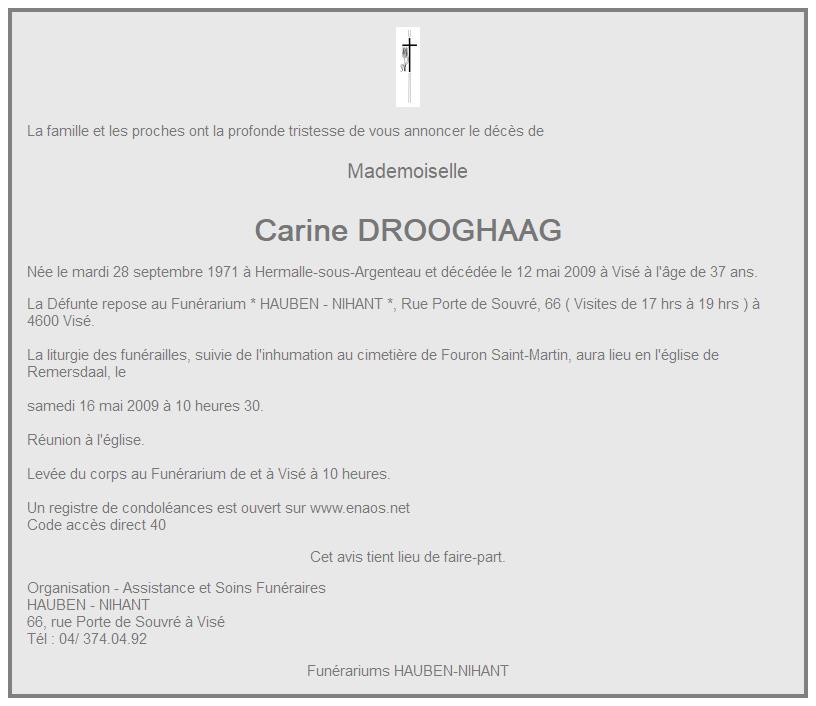 La famille et les proches ont la profonde tristesse de vous annoncer le décès de

Mademoiselle

Carine DROOGHAAG

Née le mardi 28 septembre 1971 à Hermalle-sous-Argenteau et décédée le 12 mai 2009 à Visé à l'âge de 37 ans.

La Défunte repose au Funérarium * HAUBEN - NIHANT *, Rue Porte de Souvré, 66 ( Visites de 17 hrs à 19 hrs ) à 4600 Visé.

La liturgie des funérailles, suivie de l'inhumation au cimetière de Fouron Saint-Martin, aura lieu en l'église de Remersdaal, le

samedi 16 mai 2009 à 10 heures 30.

Réunion à l'église.

Levée du corps au Funérarium de et à Visé à 10 heures.

Un registre de condoléances est ouvert sur www.enaos.net
Code accès direct 40

Cet avis tient lieu de faire-part.

Organisation - Assistance et Soins Funéraires
HAUBEN - NIHANT
66, rue Porte de Souvré à Visé
Tél : 04/ 374.04.92

Funérariums HAUBEN-NIHANT